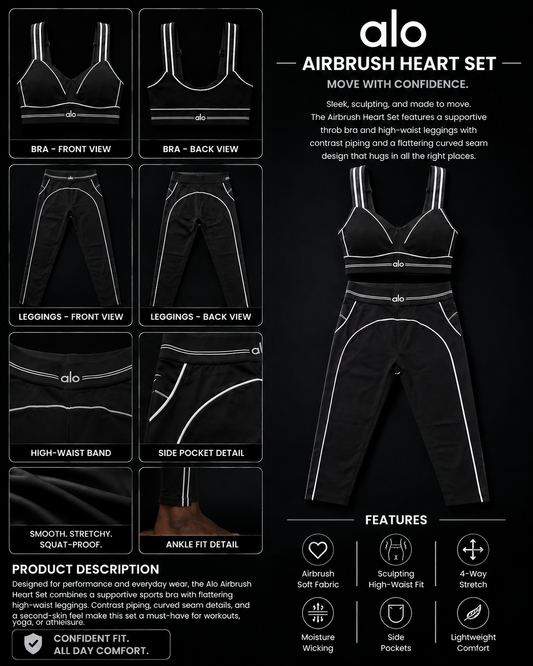 alo

BRA - FRONT VIEW

alo

BRA - BACK VIEW

LEGGINGS - FRONT VIEW

LEGGINGS - BACK VIEW

alo

HIGH-WAIST BAND

SIDE POCKET DETAIL

SMOOTH. STRETCHY. SQUAT-PROOF.

ANKLE FIT DETAIL

PRODUCT DESCRIPTION

Designed for performance and everyday wear, the Alo Airbrush Heart Set combines a supportive sports bra with flattering high-waist leggings. Contrast piping, curved seam details, and a second-skin feel make this set a must-have for workouts, yoga, or athleisure.

CONFIDENT FIT. ALL DAY COMFORT.

alo

AIRBRUSH HEART SET

MOVE WITH CONFIDENCE.

Sleek, sculpting, and made to move. The Airbrush Heart Set features a supportive throb bra and high-waist leggings with contrast piping and a flattering curved seam design that hugs in all the right places.

alo

alo

FEATURES

Airbrush Soft Fabric

Sculpting High-Waist Fit

4-Way Stretch

Moisture Wicking

Side Pockets

Lightweight Comfort